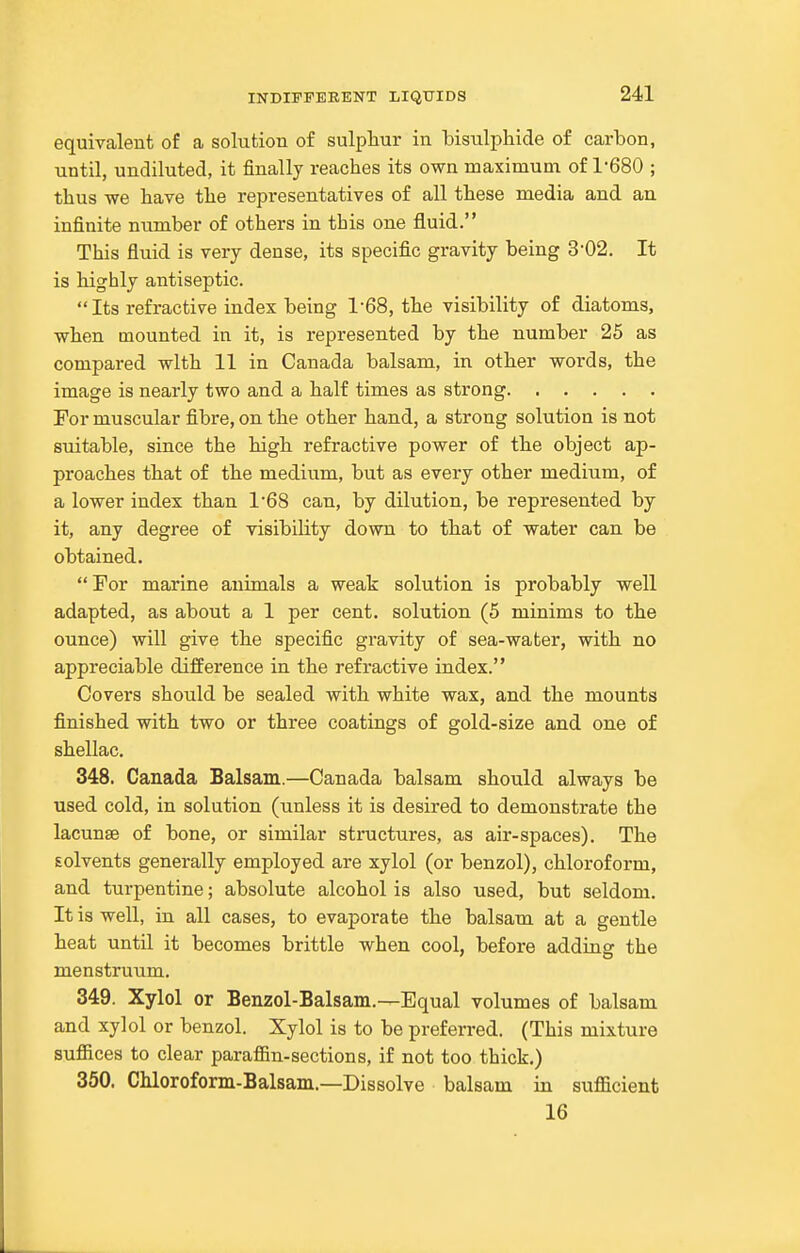 INDIFFERENT LIQUIDS 241

equivalent of a solution of sulphur in bisulphide of carbon, until, undiluted, it finally reaches its own maximum of 1·680 ; thus we have the representatives of all these media and an infinite number of others in this one fluid."

This fluid is very dense, its specific gravity being 3·02. It is highly antiseptic.

"Its refractive index being 1·68, the visibility of diatoms, when mounted in it, is represented by the number 25 as compared wlth 11 in Canada balsam, in other words, the image is nearly two and a half times as strong. . . . . . For muscular fibre, on the other hand, a strong solution is not suitable, since the high refractive power of the object approaches that of the medium, but as every other medium, of a lower index than 1·68 can, by dilution, be represented by it, any degree of visibility down to that of water can be obtained.

"For marine animals a weak solution is probably well adapted, as about a 1 per cent. solution (5 minims to the ounce) will give the specific gravity of sea-water, with no appreciable difference in the refractive index."

Covers should be sealed with white wax, and the mounts finished with two or three coatings of gold-size and one of shellac.

348. Canada Balsam.—Canada balsam should always be used cold, in solution (unless it is desired to demonstrate the lacunæ of bone, or similar structures, as air-spaces). The solvents generally employed are xylol (or benzol), chloroform, and turpentine; absolute alcohol is also used, but seldom. It is well, in all cases, to evaporate the balsam at a gentle heat until it becomes brittle when cool, before adding the menstruum.

349. Xylol or Benzol-Balsam.—Equal volumes of balsam and xylol or benzol. Xylol is to be preferred. (This mixture suffices to clear paraffin-sections, if not too thick.)

350. Chloroform-Balsam.—Dissolve balsam in sufficient

16